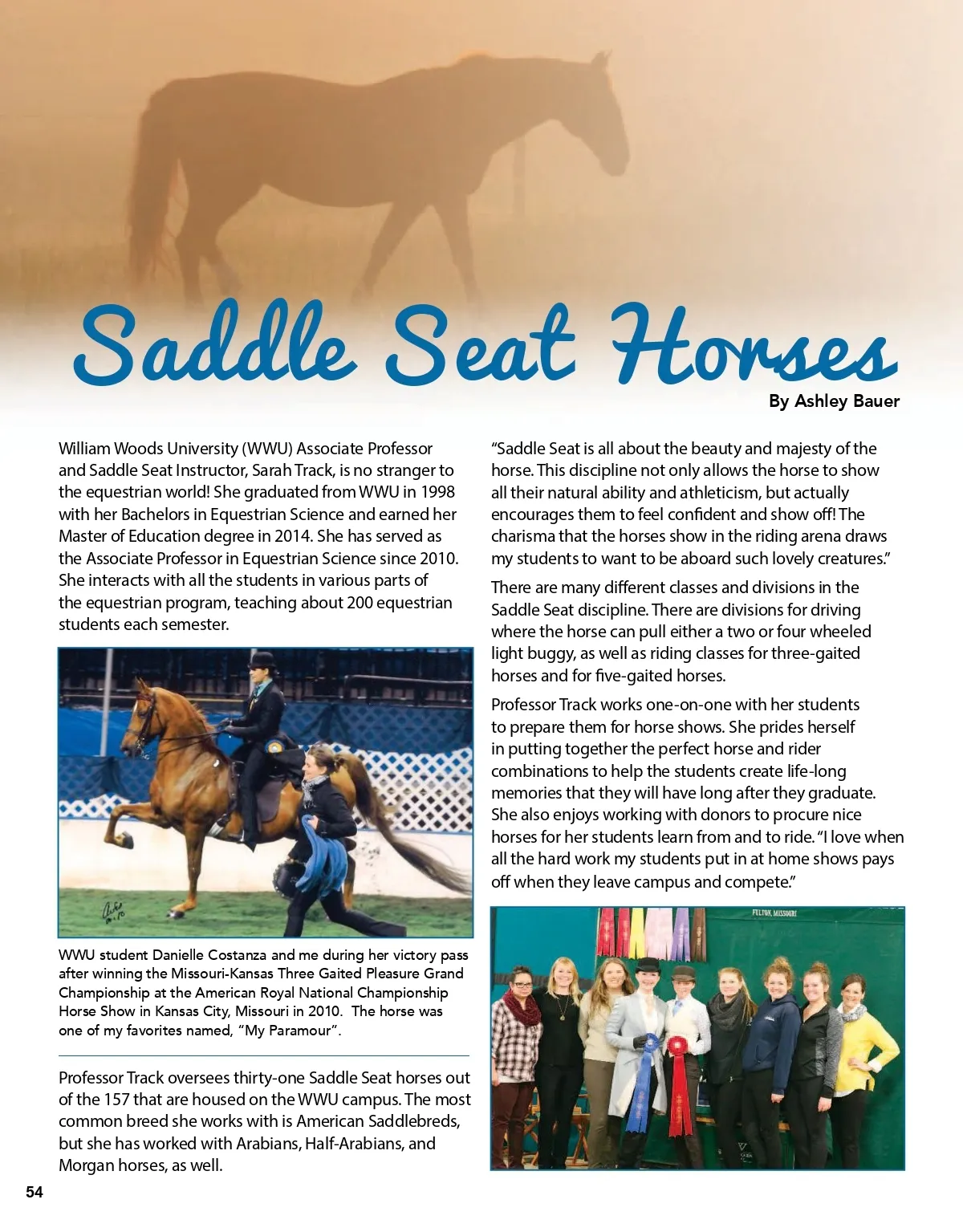 Saddle Seat Horses

By Ashley Bauer

William Woods University (WWU) Associate Professor and Saddle Seat Instructor, Sarah Track, is no stranger to the equestrian world! She graduated from WWU in 1998 with her Bachelors in Equestrian Science and earned her Master of Education degree in 2014. She has served as the Associate Professor in Equestrian Science since 2010. She interacts with all the students in various parts of the equestrian program, teaching about 200 equestrian students each semester.

WWU student Danielle Costanza and me during her victory pass after winning the Missouri-Kansas Three Gaited Pleasure Grand Championship at the American Royal National Championship Horse Show in Kansas City, Missouri in 2010. The horse was one of my favorites named, "My Paramour".

Professor Track oversees thirty-one Saddle Seat horses out of the 157 that are housed on the WWU campus. The most common breed she works with is American Saddlebreds, but she has worked with Arabians, Half-Arabians, and Morgan horses, as well.

"Saddle Seat is all about the beauty and majesty of the horse. This discipline not only allows the horse to show all their natural ability and athleticism, but actually encourages them to feel confident and show off! The charisma that the horses show in the riding arena draws my students to want to be aboard such lovely creatures."

There are many different classes and divisions in the Saddle Seat discipline. There are divisions for driving where the horse can pull either a two or four wheeled light buggy, as well as riding classes for three-gaited horses and for five-gaited horses.

Professor Track works one-on-one with her students to prepare them for horse shows. She prides herself in putting together the perfect horse and rider combinations to help the students create life-long memories that they will have long after they graduate. She also enjoys working with donors to procure nice horses for her students learn from and to ride. "I love when all the hard work my students put in at home shows pays off when they leave campus and compete."

FULTON, MISSOURI

54